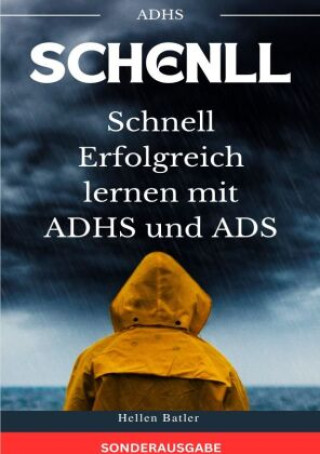 ADHS

SCHENLL

Schnell Erfolgreich lernen mit ADHS und ADS

Hellen Batler

SONDERAUSGABE